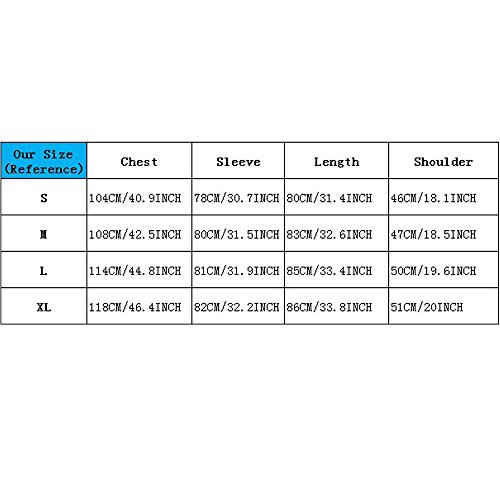 | Our Size (Reference) | Chest | Sleeve | Length | Shoulder |
|---|---|---|---|---|
| S | 104CM/40.9INCH | 78CM/30.7INCH | 80CM/31.4INCH | 46CM/18.1INCH |
| M | 108CM/42.5INCH | 80CM/31.5INCH | 83CM/32.6INCH | 47CM/18.5INCH |
| L | 114CM/44.8INCH | 81CM/31.9INCH | 85CM/33.4INCH | 50CM/19.6INCH |
| XL | 118CM/46.4INCH | 82CM/32.2INCH | 86CM/33.8INCH | 51CM/20INCH |